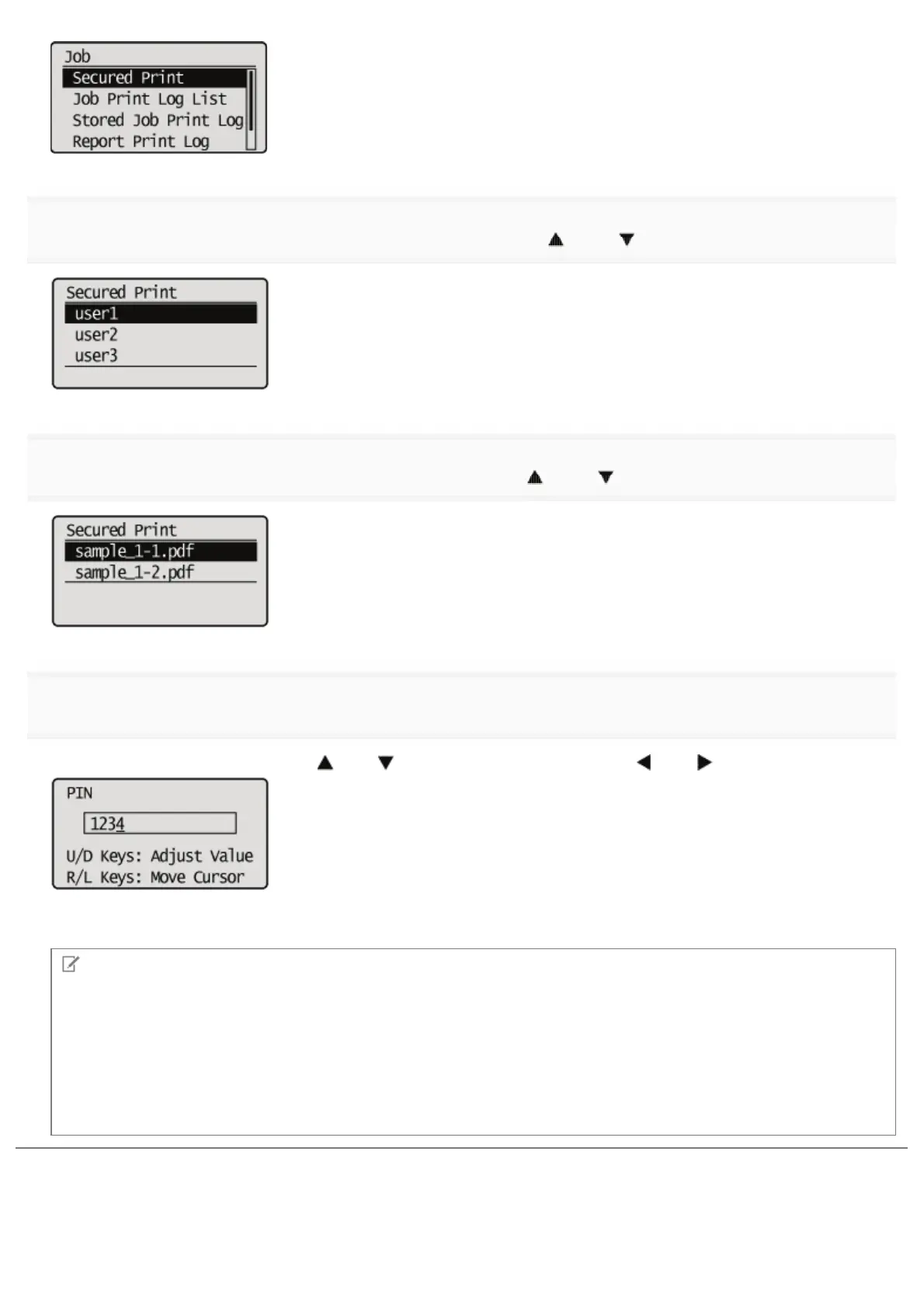 Job
Secured Print
Job Print Log List
Stored Job Print Log
Report Print Log

▲ ▼

Secured Print
user1
user2
user3

▲ ▼

Secured Print
sample_1-1.pdf
sample_1-2.pdf

▲ ▼ ◀ ▶

PIN
1234
U/D Keys: Adjust Value
R/L Keys: Move Cursor